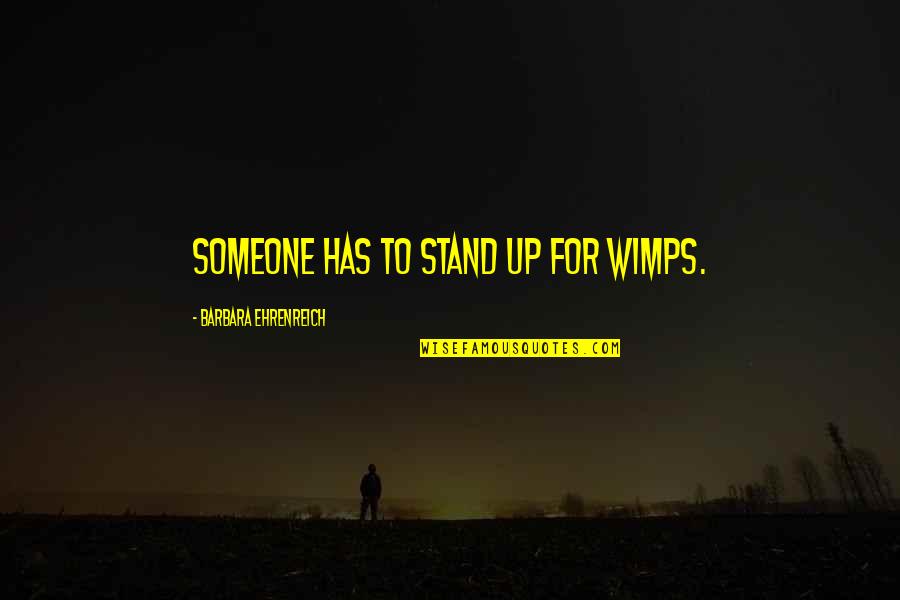 SOMEONE HAS TO STAND UP FOR WIMPS.

- BARBARA EHRENREICH

WISEFAMOUSQUOTES.COM